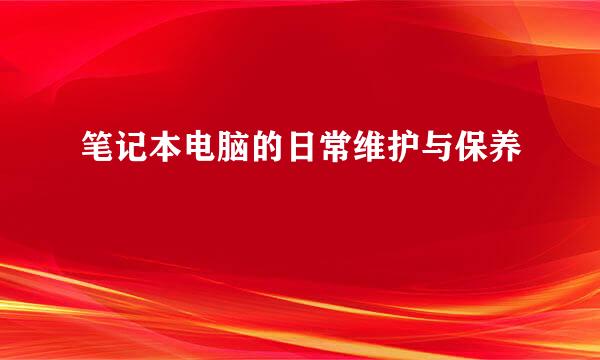 笔记本电脑的日常维护与保养